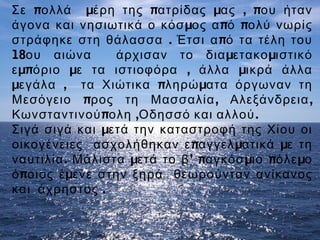 Σε πολλά μέρη της πατρίδας μας , που ήταν άγονα και νησιωτικά ο κόσμος από πολύ νωρίς στράφηκε στη θάλασσα . Έτσι από τα τέλη του 18ου αιώνα άρχισαν το διαμετακομιστικό εμπόριο με τα ιστιοφόρα , άλλα μικρά άλλα μεγάλα , τα Χιώτικα πληρώματα όργωναν τη Μεσόγειο προς τη Μασσαλία, Αλεξάνδρεια, Κωνσταντινούπολη ,Οδησσό και αλλού.
Σιγά σιγά και μετά την καταστροφή της Χίου οι οικογένειες ασχολήθηκαν επαγγελματικά με τη ναυτιλία. Μάλιστα μετά το β' παγκόσμιο πόλεμο όποιος έμενε στην ξηρά θεωρούνταν ανίκανος και άχρηστος .